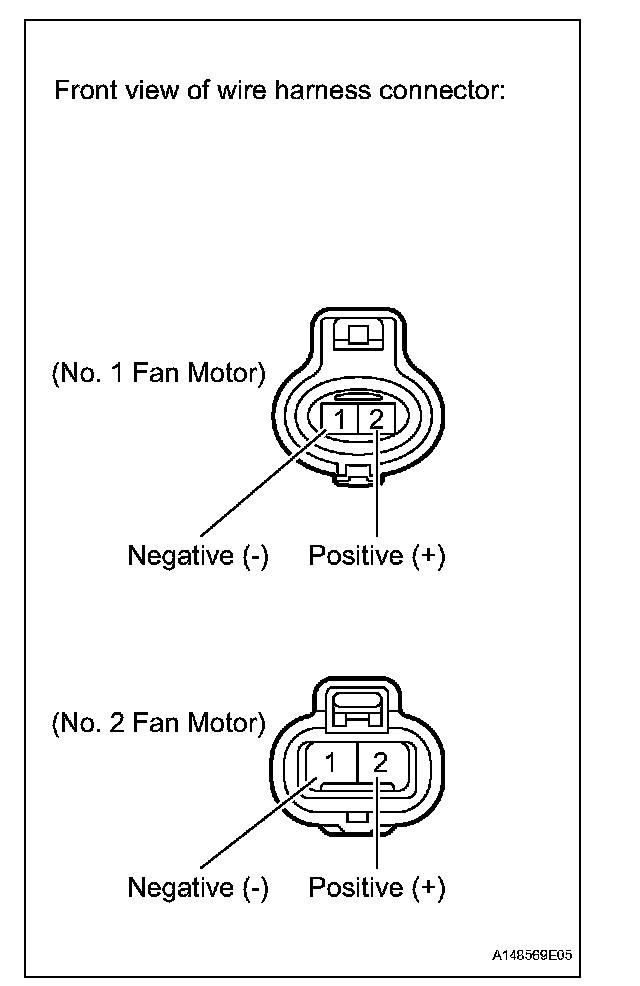 Front view of wire harness connector:

(No. 1 Fan Motor)

1 2

Negative (-) Positive (+)

(No. 2 Fan Motor)

1 2

Negative (-) Positive (+)

A148569E05